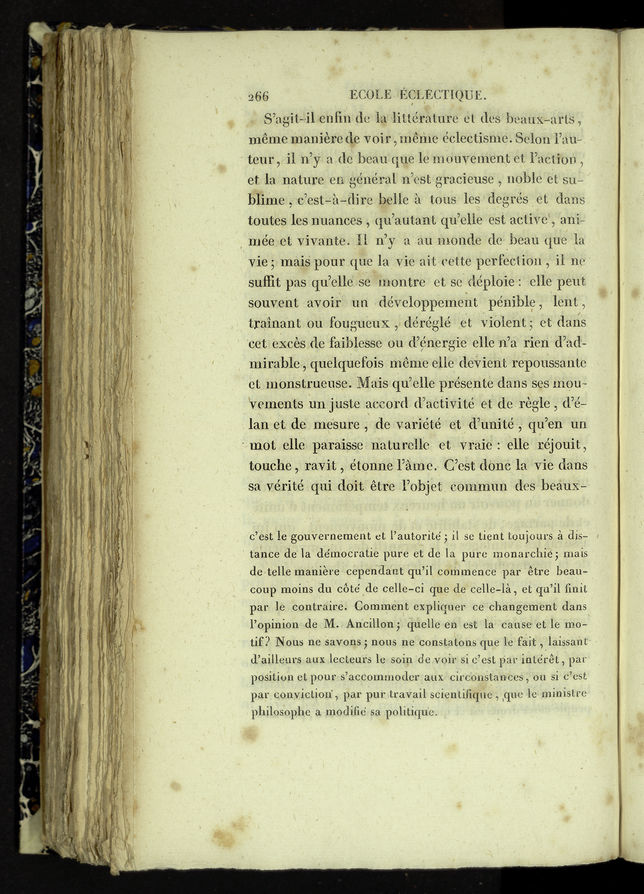 266 ECOLE ÉCLECTIQUE.

S'agit-il enfin de la littérature et des beaux-arts, même manière de voir, même éclectisme. Selon l'auteur, il n'y a de beau que le mouvement et l'action, et la nature en général n'est gracieuse, noble et sublime, c'est-à-dire belle à tous les degrés et dans toutes les nuances, qu'autant qu'elle est active, animée et vivante. Il n'y a au monde de beau que la vie; mais pour que la vie ait cette perfection, il ne suffit pas qu'elle se montre et se déploie: elle peut souvent avoir un développement pénible, lent, traînant ou fougueux, déréglé et violent; et dans cet excès de faiblesse ou d'énergie elle n'a rien d'admirable, quelquefois même elle devient repoussante et monstrueuse. Mais qu'elle présente dans ses mouvements un juste accord d'activité et de règle, d'élan et de mesure, de variété et d'unité, qu'en un mot elle paraisse naturelle et vraie: elle réjouit, touche, ravit, étonne l'âme. C'est donc la vie dans sa vérité qui doit être l'objet commun des beaux-

c'est le gouvernement et l'autorité; il se tient toujours à distance de la démocratie pure et de la pure monarchie; mais de telle manière cependant qu'il commence par être beaucoup moins du côté de celle-ci que de celle-là, et qu'il finit par le contraire. Comment expliquer ce changement dans l'opinion de M. Ancillon; quelle en est la cause et le motif? Nous ne savons; nous ne constatons que le fait, laissant d'ailleurs aux lecteurs le soin de voir si c'est par intérêt, par position et pour s'accommoder aux circonstances, ou si c'est par conviction, par pur travail scientifique, que le ministre philosophe a modifié sa politique.